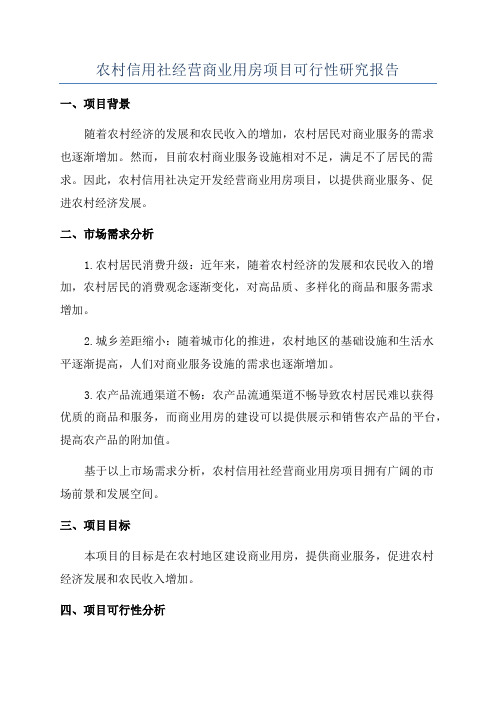 农村信用社经营商业用房项目可行性研究报告

一、项目背景

随着农村经济的发展和农民收入的增加，农村居民对商业服务的需求也逐渐增加。然而，目前农村商业服务设施相对不足，满足不了居民的需求。因此，农村信用社决定开发经营商业用房项目，以提供商业服务、促进农村经济发展。

二、市场需求分析

1.农村居民消费升级：近年来，随着农村经济的发展和农民收入的增加，农村居民的消费观念逐渐变化，对高品质、多样化的商品和服务需求增加。

2.城乡差距缩小：随着城市化的推进，农村地区的基础设施和生活水平逐渐提高，人们对商业服务设施的需求也逐渐增加。

3.农产品流通渠道不畅：农产品流通渠道不畅导致农村居民难以获得优质的商品和服务，而商业用房的建设可以提供展示和销售农产品的平台，提高农产品的附加值。

基于以上市场需求分析，农村信用社经营商业用房项目拥有广阔的市场前景和发展空间。

三、项目目标

本项目的目标是在农村地区建设商业用房，提供商业服务，促进农村经济发展和农民收入增加。

四、项目可行性分析